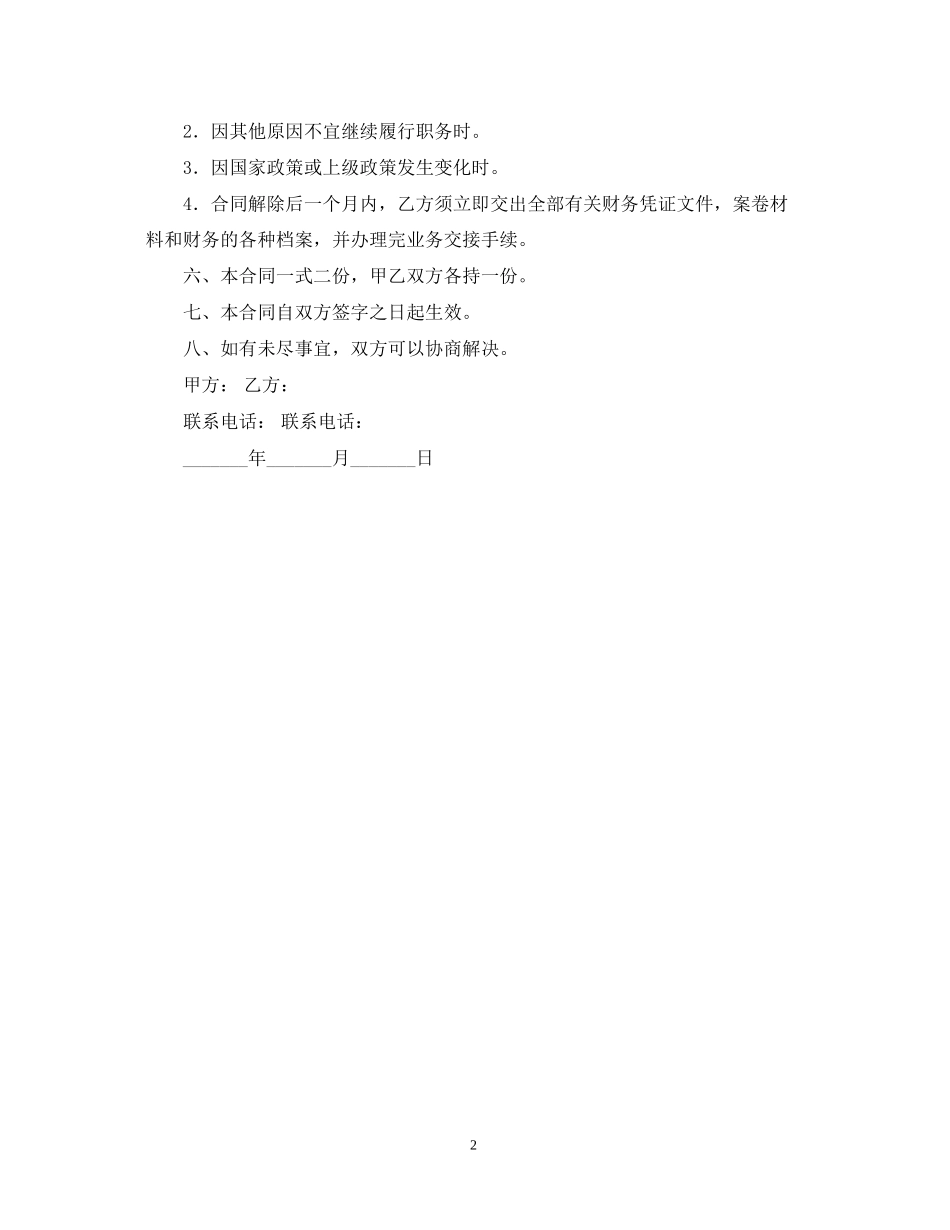 2．因其他原因不宜继续履行职务时。

3．因国家政策或上级政策发生变化时。

4．合同解除后一个月内，乙方须立即交出全部有关财务凭证文件，案卷材料和财务的各种档案，并办理完业务交接手续。

六、本合同一式二份，甲乙双方各持一份。

七、本合同自双方签字之日起生效。

八、如有未尽事宜，双方可以协商解决。

甲方： 乙方：

联系电话： 联系电话：

_______年_______月_______日

2